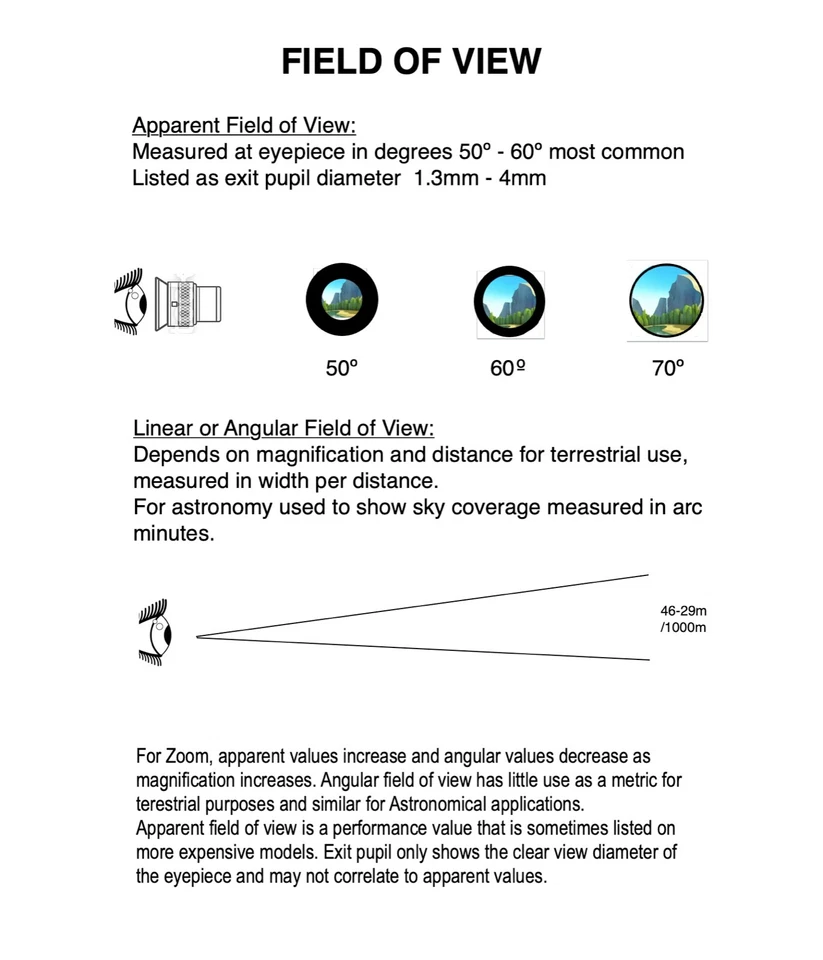 FIELD OF VIEW

Apparent Field of View:
Measured at eyepiece in degrees 50º - 60º most common
Listed as exit pupil diameter 1.3mm - 4mm

50º

60º

70º

Linear or Angular Field of View:
Depends on magnification and distance for terrestrial use, measured in width per distance.
For astronomy used to show sky coverage measured in arc minutes.

46-29m
/1000m

For Zoom, apparent values increase and angular values decrease as magnification increases. Angular field of view has little use as a metric for terestrial purposes and similar for Astronomical applications.
Apparent field of view is a performance value that is sometimes listed on more expensive models. Exit pupil only shows the clear view diameter of the eyepiece and may not correlate to apparent values.